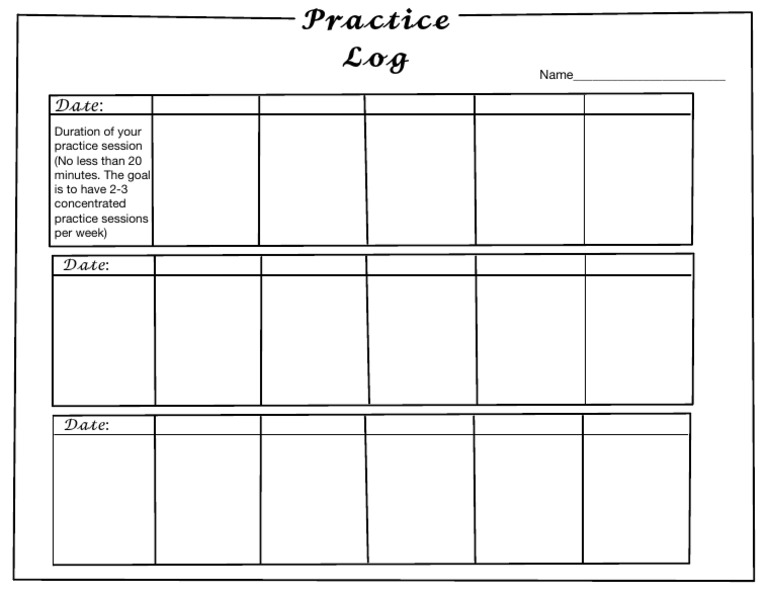 Practice Log

Name______________________

| Date: | | | | | |
|---|---|---|---|---|---|
| Duration of your practice session (No less than 20 minutes. The goal is to have 2-3 concentrated practice sessions per week) | | | | | |

| Date: | | | | | |
|---|---|---|---|---|---|
| | | | | | |

| Date: | | | | | |
|---|---|---|---|---|---|
| | | | | | |